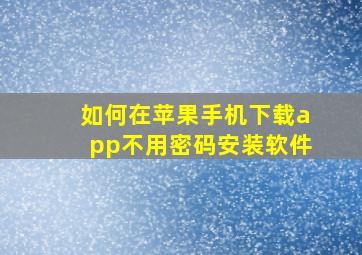 如何在苹果手机下载app不用密码安装软件